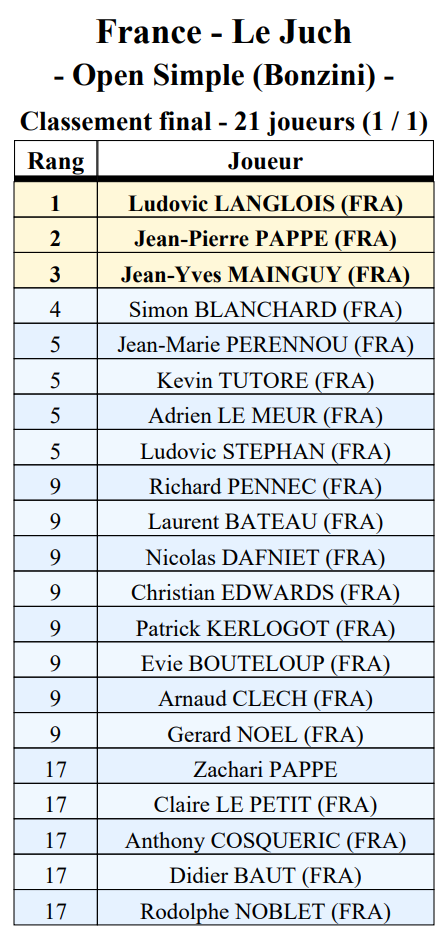 France - Le Juch

- Open Simple (Bonzini) -

Classement final - 21 joueurs (1 / 1)

| Rang | Joueur |
|---|---|
| 1 | Ludovic LANGLOIS (FRA) |
| 2 | Jean-Pierre PAPPE (FRA) |
| 3 | Jean-Yves MAINGUY (FRA) |
| 4 | Simon BLANCHARD (FRA) |
| 5 | Jean-Marie PERENNOU (FRA) |
| 5 | Kevin TUTORE (FRA) |
| 5 | Adrien LE MEUR (FRA) |
| 5 | Ludovic STEPHAN (FRA) |
| 9 | Richard PENNEC (FRA) |
| 9 | Laurent BATEAU (FRA) |
| 9 | Nicolas DAFNIET (FRA) |
| 9 | Christian EDWARDS (FRA) |
| 9 | Patrick KERLOGOT (FRA) |
| 9 | Evie BOUTELOUP (FRA) |
| 9 | Arnaud CLECH (FRA) |
| 9 | Gerard NOEL (FRA) |
| 17 | Zachari PAPPE |
| 17 | Claire LE PETIT (FRA) |
| 17 | Anthony COSQUERIC (FRA) |
| 17 | Didier BAUT (FRA) |
| 17 | Rodolphe NOBLET (FRA) |